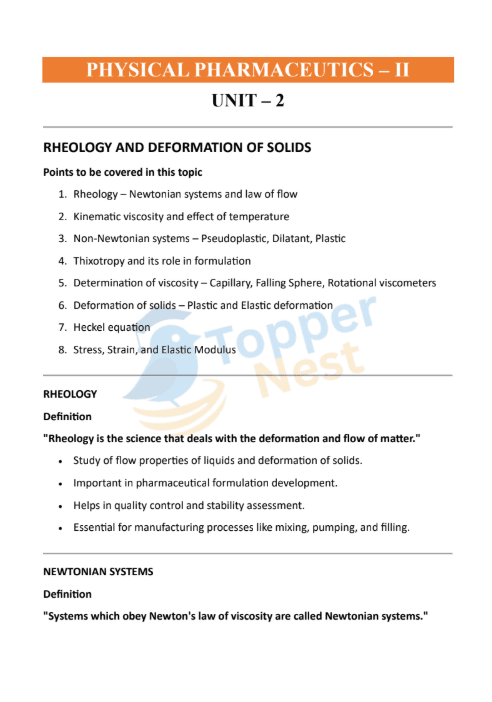 PHYSICAL PHARMACEUTICS – II

UNIT – 2

RHEOLOGY AND DEFORMATION OF SOLIDS

Points to be covered in this topic

1. Rheology – Newtonian systems and law of flow
2. Kinematic viscosity and effect of temperature
3. Non-Newtonian systems – Pseudoplastic, Dilatant, Plastic
4. Thixotropy and its role in formulation
5. Determination of viscosity – Capillary, Falling Sphere, Rotational viscometers
6. Deformation of solids – Plastic and Elastic deformation
7. Heckel equation
8. Stress, Strain, and Elastic Modulus

Topper Nest

RHEOLOGY

Definition

"Rheology is the science that deals with the deformation and flow of matter."

• Study of flow properties of liquids and deformation of solids.
• Important in pharmaceutical formulation development.
• Helps in quality control and stability assessment.
• Essential for manufacturing processes like mixing, pumping, and filling.

NEWTONIAN SYSTEMS

Definition

"Systems which obey Newton's law of viscosity are called Newtonian systems."